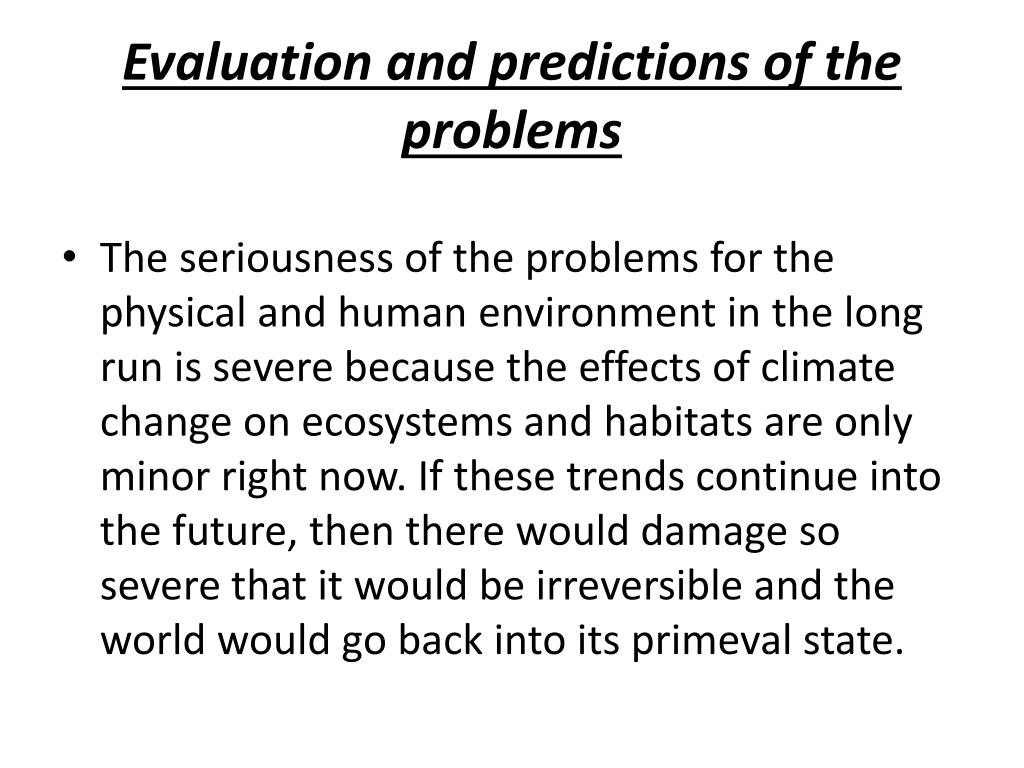 Evaluation and predictions of the problems

• The seriousness of the problems for the physical and human environment in the long run is severe because the effects of climate change on ecosystems and habitats are only minor right now. If these trends continue into the future, then there would damage so severe that it would be irreversible and the world would go back into its primeval state.